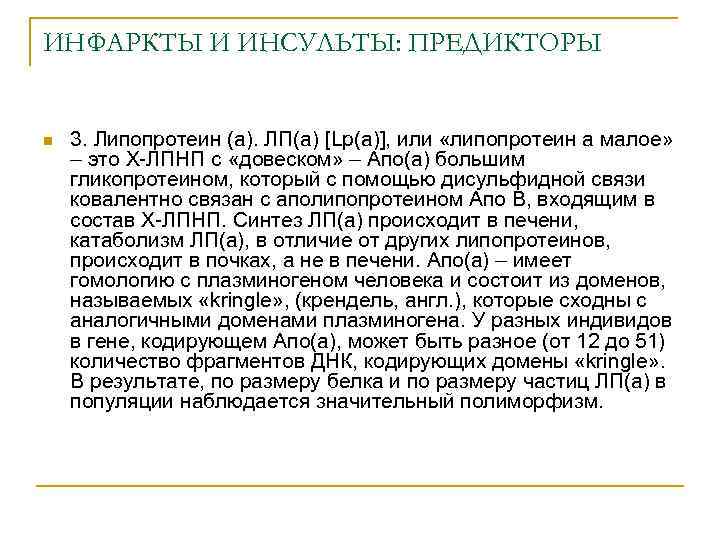 ИНФАРКТЫ И ИНСУЛЬТЫ: ПРЕДИКТОРЫ

3. Липопротеин (а). ЛП(а) [Lp(a)], или «липопротеин а малое» – это Х-ЛПНП с «довеском» – Апо(а) большим гликопротеином, который с помощью дисульфидной связи ковалентно связан с аполипопротеином Апо В, входящим в состав Х-ЛПНП. Синтез ЛП(а) происходит в печени, катаболизм ЛП(а), в отличие от других липопротеинов, происходит в почках, а не в печени. Апо(а) – имеет гомологию с плазминогеном человека и состоит из доменов, называемых «kringle», (крендель, англ.), которые сходны с аналогичными доменами плазминогена. У разных индивидов в гене, кодирующем Апо(а), может быть разное (от 12 до 51) количество фрагментов ДНК, кодирующих домены «kringle». В результате, по размеру белка и по размеру частиц ЛП(а) в популяции наблюдается значительный полиморфизм.